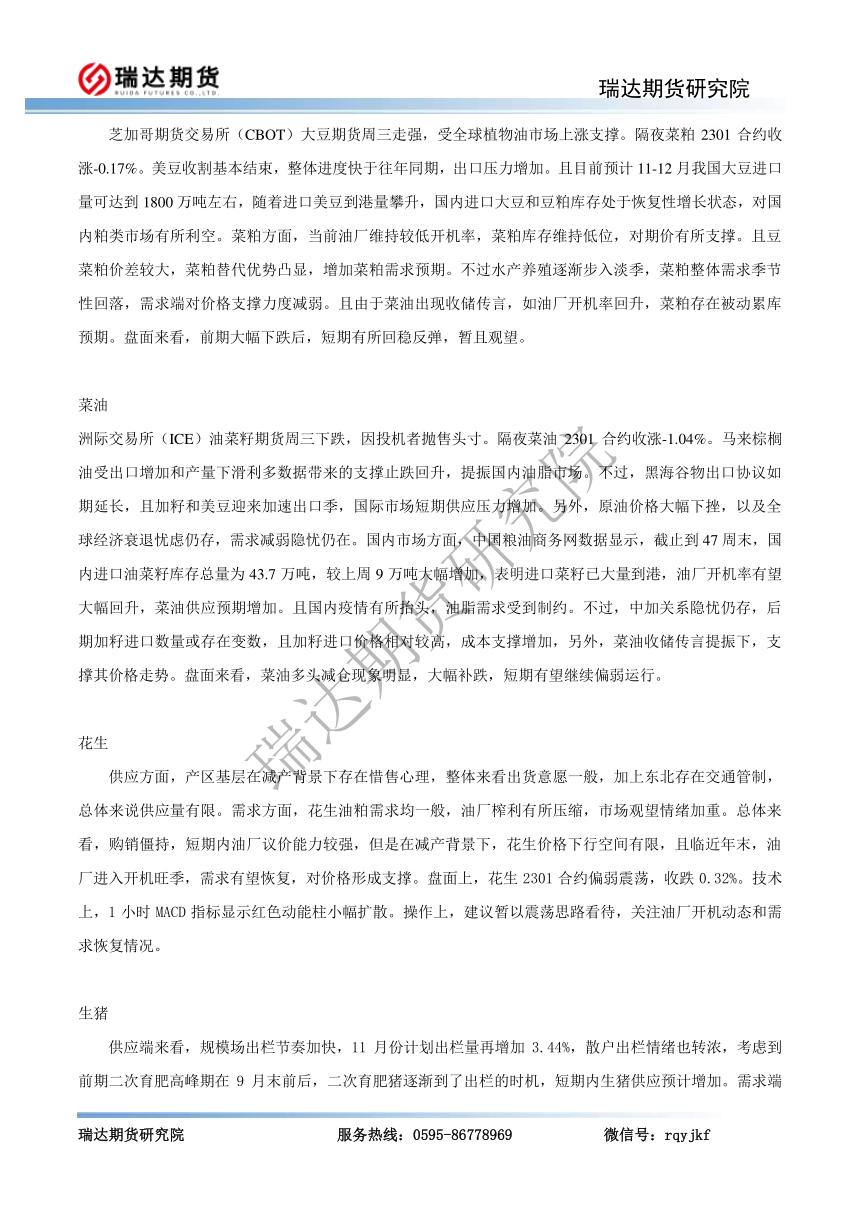 瑞达期货
RUIDA FUTURES CO.,LTD.

瑞达期货研究院

芝加哥期货交易所（CBOT）大豆期货周三走强，受全球植物油市场上涨支撑。隔夜菜粕 2301 合约收涨-0.17%。美豆收割基本结束，整体进度快于往年同期，出口压力增加。且目前预计 11-12 月我国大豆进口量可达到 1800 万吨左右，随着进口美豆到港量攀升，国内进口大豆和豆粕库存处于恢复性增长状态，对国内粕类市场有所利空。菜粕方面，当前油厂维持较低开机率，菜粕库存维持低位，对期价有所支撑。且豆菜粕价差较大，菜粕替代优势凸显，增加菜粕需求预期。不过水产养殖逐渐步入淡季，菜粕整体需求季节性回落，需求端对价格支撑力度减弱。且由于菜油出现收储传言，如油厂开机率回升，菜粕存在被动累库预期。盘面来看，前期大幅下跌后，短期有所回稳反弹，暂且观望。

菜油

洲际交易所（ICE）油菜籽期货周三下跌，因投机者抛售头寸。隔夜菜油 2301 合约收涨-1.04%。马来棕榈油受出口增加和产量下滑利多数据带来的支撑止跌回升，提振国内油脂市场。不过，黑海谷物出口协议如期延长，且加籽和美豆迎来加速出口季，国际市场短期供应压力增加。另外，原油价格大幅下挫，以及全球经济衰退忧虑仍存，需求减弱隐忧仍在。国内市场方面，中国粮油商务网数据显示，截止到 47 周末，国内进口油菜籽库存总量为 43.7 万吨，较上周 9 万吨大幅增加，表明进口菜籽已大量到港，油厂开机率有望大幅回升，菜油供应预期增加。且国内疫情有所抬头，油脂需求受到制约。不过，中加关系隐忧仍存，后期加籽进口数量或存在变数，且加籽进口价格相对较高，成本支撑增加，另外，菜油收储传言提振下，支撑其价格走势。盘面来看，菜油多头减仓现象明显，大幅补跌，短期有望继续偏弱运行。

花生

供应方面，产区基层在减产背景下存在惜售心理，整体来看出货意愿一般，加上东北存在交通管制，总体来说供应量有限。需求方面，花生油粕需求均一般，油厂榨利有所压缩，市场观望情绪加重。总体来看，购销僵持，短期内油厂议价能力较强，但是在减产背景下，花生价格下行空间有限，且临近年末，油厂进入开机旺季，需求有望恢复，对价格形成支撑。盘面上，花生 2301 合约偏弱震荡，收跌 0.32%。技术上，1 小时 MACD 指标显示红色动能柱小幅扩散。操作上，建议暂以震荡思路看待，关注油厂开机动态和需求恢复情况。

生猪

供应端来看，规模场出栏节奏加快，11 月份计划出栏量再增加 3.44%，散户出栏情绪也转浓，考虑到前期二次育肥高峰期在 9 月末前后，二次育肥猪逐渐到了出栏的时机，短期内生猪供应预计增加。需求端

瑞达期货研究院

瑞达期货研究院　服务热线：0595-86778969　微信号：rqyjkf